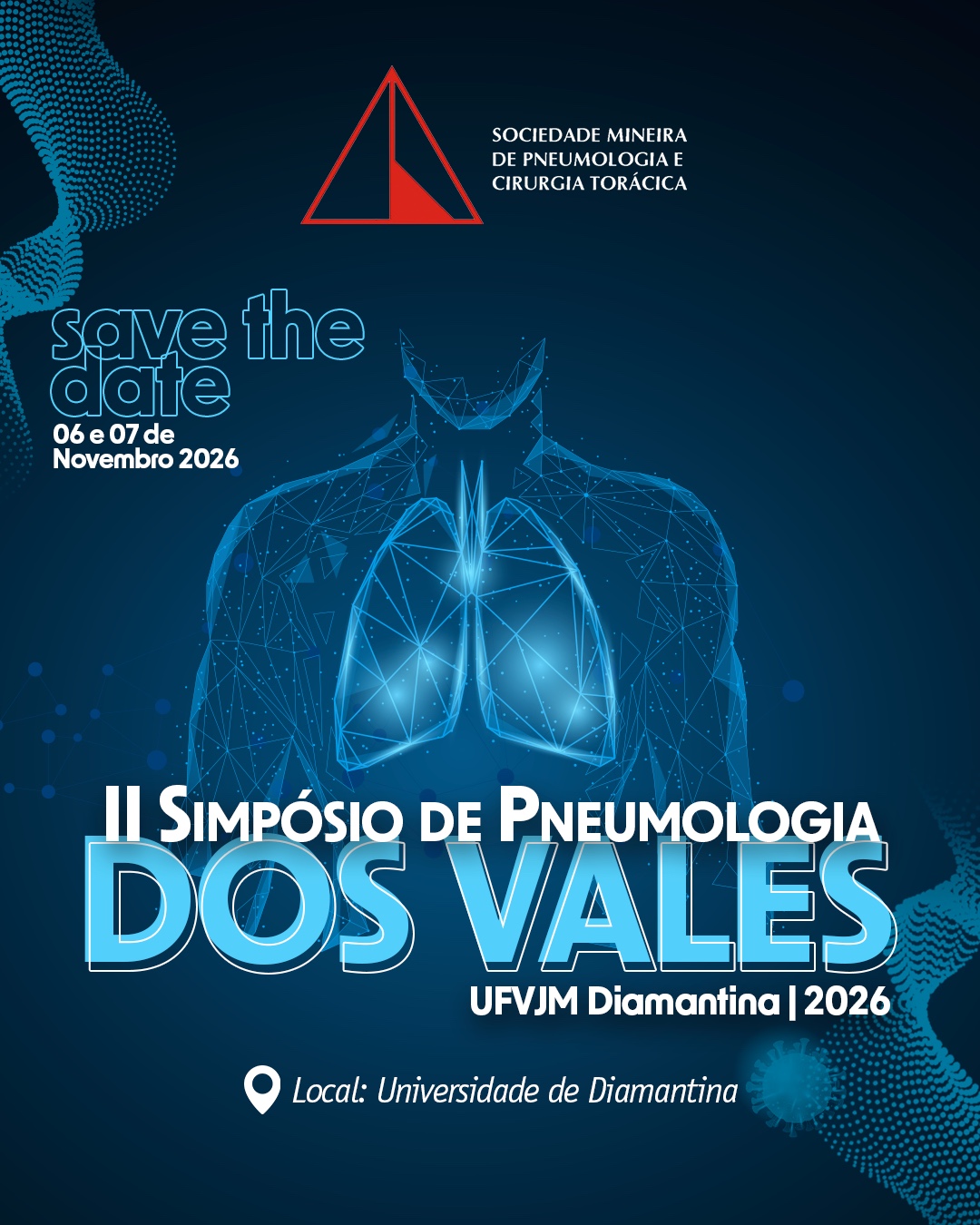 SOCIEDADE MINEIRA DE PNEUMOLOGIA E CIRURGIA TORÁCICA

save the date
06 e 07 de Novembro 2026

II SIMPÓSIO DE PNEUMOLOGIA
DOS VALES
UFVJM Diamantina | 2026

Local: Universidade de Diamantina